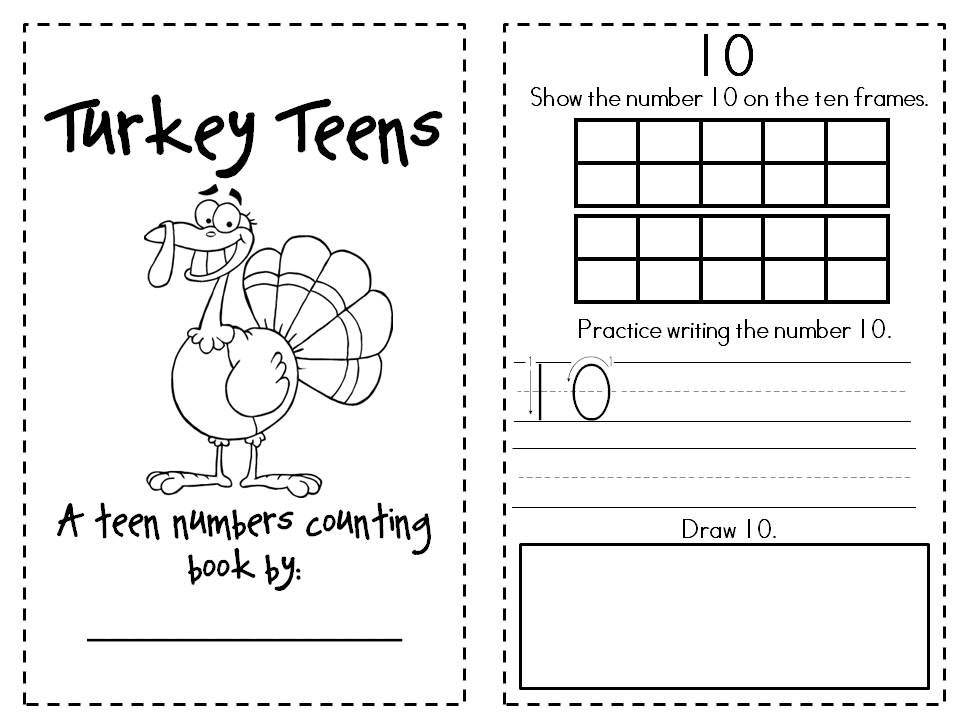 Turkey Teens

A teen numbers counting book by:

10

Show the number 10 on the ten frames.

Practice writing the number 10.

10

Draw 10.